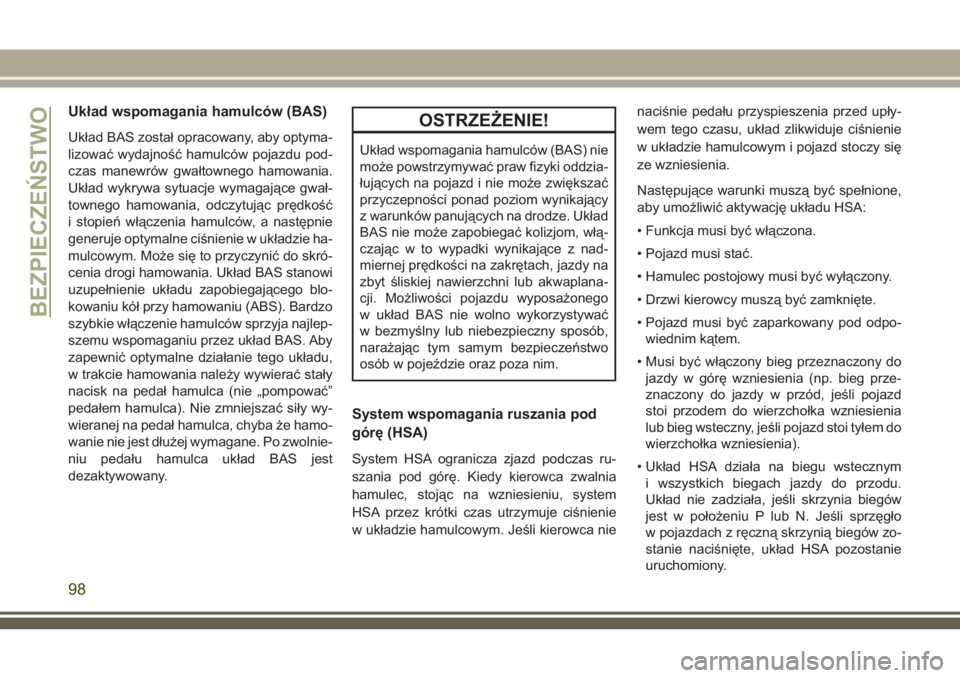 BEZPIECZEŃSTWO

Układ wspomagania hamulców (BAS)

Układ BAS został opracowany, aby optymalizować wydajność hamulców pojazdu podczas manewrów gwałtownego hamowania. Układ wykrywa sytuacje wymagające gwałtownego hamowania, odczytując prędkość i stopień włączenia hamulców, a następnie generuje optymalne ciśnienie w układzie hamulcowym. Może się to przyczynić do skrócenia drogi hamowania. Układ BAS stanowi uzupełnienie układu zapobiegającego blokowaniu kół przy hamowaniu (ABS). Bardzo szybkie włączenie hamulców sprzyja najlepszemu wspomaganiu przez układ BAS. Aby zapewnić optymalne działanie tego układu, w trakcie hamowania należy wywierać stały nacisk na pedał hamulca (nie „pompować” pedałem hamulca). Nie zmniejszać siły wywieranej na pedał hamulca, chyba że hamowanie nie jest dłużej wymagane. Po zwolnieniu pedału hamulca układ BAS jest dezaktywowany.

OSTRZEŻENIE!

Układ wspomagania hamulców (BAS) nie może powstrzymywać praw fizyki oddziałujących na pojazd i nie może zwiększać przyczepności ponad poziom wynikający z warunków panujących na drodze. Układ BAS nie może zapobiegać kolizjom, włączając w to wypadki wynikające z nadmiernej prędkości na zakrętach, jazdy na zbyt śliskiej nawierzchni lub akwaplanacji. Możliwości pojazdu wyposażonego w układ BAS nie wolno wykorzystywać w bezmyślny lub niebezpieczny sposób, narażając tym samym bezpieczeństwo osób w pojeździe oraz poza nim.

System wspomagania ruszania pod górę (HSA)

System HSA ogranicza zjazd podczas ruszania pod górę. Kiedy kierowca zwalnia hamulec, stojąc na wzniesieniu, system HSA przez krótki czas utrzymuje ciśnienie w układzie hamulcowym. Jeśli kierowca nie naciśnie pedału przyspieszenia przed upływem tego czasu, układ zlikwiduje ciśnienie w układzie hamulcowym i pojazd stoczy się ze wzniesienia.

Następujące warunki muszą być spełnione, aby umożliwić aktywację układu HSA:

• Funkcja musi być włączona.

• Pojazd musi stać.

• Hamulec postojowy musi być wyłączony.

• Drzwi kierowcy muszą być zamknięte.

• Pojazd musi być zaparkowany pod odpowiednim kątem.

• Musi być włączony bieg przeznaczony do jazdy w górę wzniesienia (np. bieg przeznaczony do jazdy w przód, jeśli pojazd stoi przodem do wierzchołka wzniesienia lub bieg wsteczny, jeśli pojazd stoi tyłem do wierzchołka wzniesienia).

• Układ HSA działa na biegu wstecznym i wszystkich biegach jazdy do przodu. Układ nie zadziała, jeśli skrzynia biegów jest w położeniu P lub N. Jeśli sprzęgło w pojazdach z ręczną skrzynią biegów zostanie naciśnięte, układ HSA pozostanie uruchomiony.

98

carmanualsonline.info